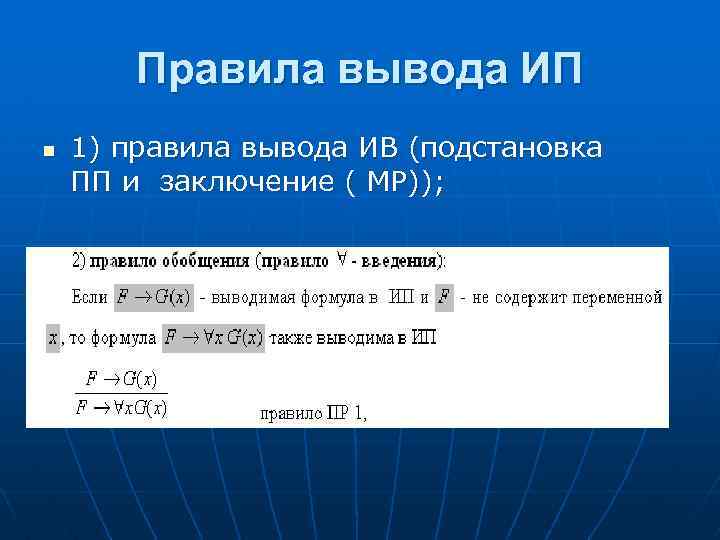 Правила вывода ИП

1) правила вывода ИВ (подстановка ПП и заключение ( МР));

2) правило обобщения (правило $\forall$ - введения):

Если $F \to G(x)$ - выводимая формула в ИП и $F$ - не содержит переменной $x$, то формула $F \to \forall x\, G(x)$ также выводима в ИП

$\frac{F \to G(x)}{F \to \forall x G(x)}$ правило ПР 1,